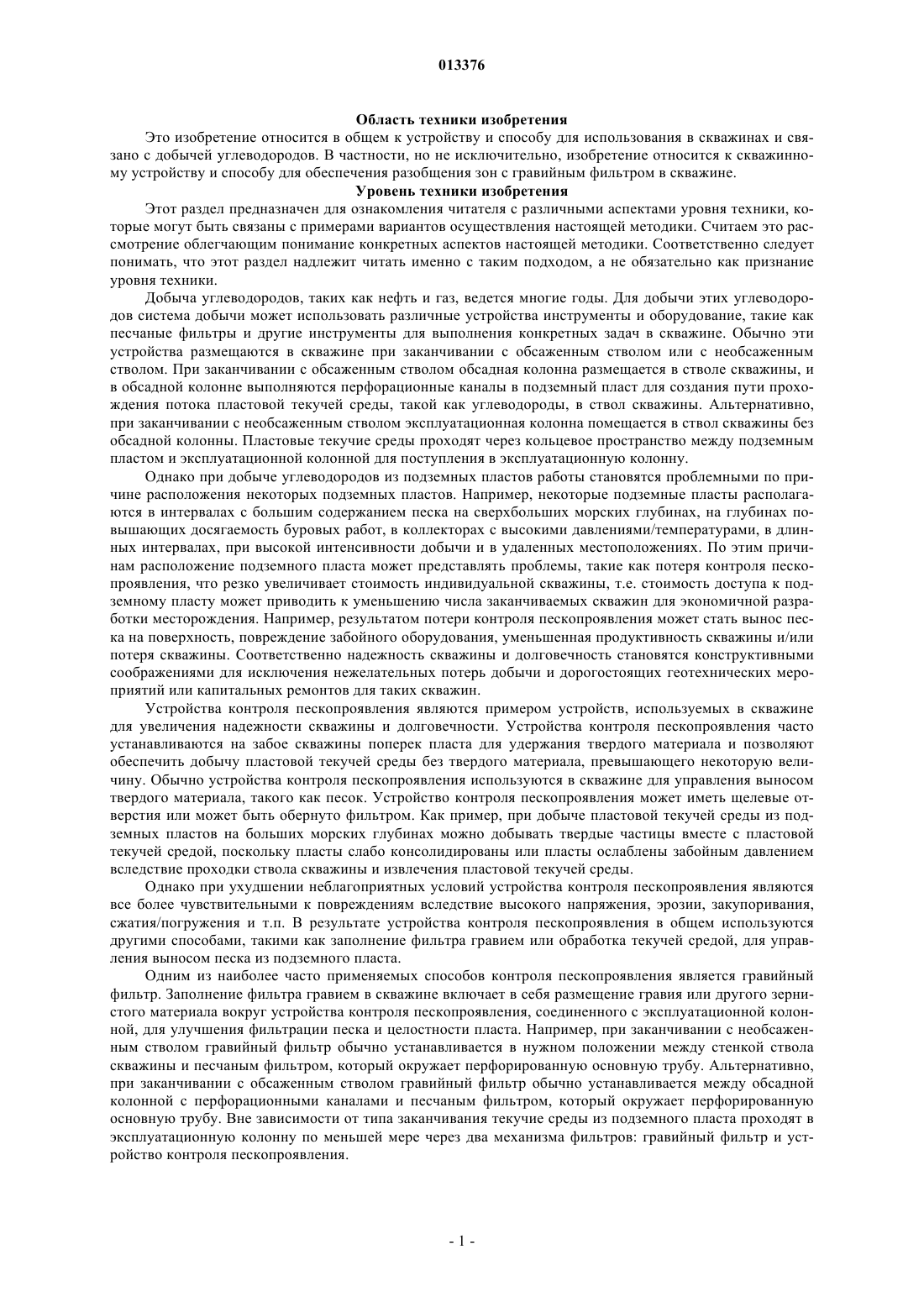 013376

Область техники изобретения

Это изобретение относится в общем к устройству и способу для использования в скважинах и связано с добычей углеводородов. В частности, но не исключительно, изобретение относится к скважинному устройству и способу для обеспечения разобщения зон с гравийным фильтром в скважине.

Уровень техники изобретения

Этот раздел предназначен для ознакомления читателя с различными аспектами уровня техники, которые могут быть связаны с примерами вариантов осуществления настоящей методики. Считаем это рассмотрение облегчающим понимание конкретных аспектов настоящей методики. Соответственно следует понимать, что этот раздел надлежит читать именно с таким подходом, а не обязательно как признание уровня техники.

Добыча углеводородов, таких как нефть и газ, ведется многие годы. Для добычи этих углеводородов система добычи может использовать различные устройства инструменты и оборудование, такие как песчаные фильтры и другие инструменты для выполнения конкретных задач в скважине. Обычно эти устройства размещаются в скважине при заканчивании с обсаженным стволом или с необсаженным стволом. При заканчивании с обсаженным стволом обсадная колонна размещается в стволе скважины, и в обсадной колонне выполняются перфорационные каналы в подземный пласт для создания пути прохождения потока пластовой текучей среды, такой как углеводороды, в ствол скважины. Альтернативно, при заканчивании с необсаженным стволом эксплуатационная колонна помещается в ствол скважины без обсадной колонны. Пластовые текучие среды проходят через кольцевое пространство между подземным пластом и эксплуатационной колонной для поступления в эксплуатационную колонну.

Однако при добыче углеводородов из подземных пластов работы становятся проблемными по причине расположения некоторых подземных пластов. Например, некоторые подземные пласты располагаются в интервалах с большим содержанием песка на сверхбольших морских глубинах, на глубинах повышающих досягаемость буровых работ, в коллекторах с высокими давлениями/температурами, в длинных интервалах, при высокой интенсивности добычи и в удаленных местоположениях. По этим причинам расположение подземного пласта может представлять проблемы, такие как потеря контроля пескопроявления, что резко увеличивает стоимость индивидуальной скважины, т.е. стоимость доступа к подземному пласту может приводить к уменьшению числа заканчиваемых скважин для экономичной разработки месторождения. Например, результатом потери контроля пескопроявления может стать вынос песка на поверхность, повреждение забойного оборудования, уменьшенная продуктивность скважины и/или потеря скважины. Соответственно надежность скважины и долговечность становятся конструктивными соображениями для исключения нежелательных потерь добычи и дорогостоящих геотехнических мероприятий или капитальных ремонтов для таких скважин.

Устройства контроля пескопроявления являются примером устройств, используемых в скважине для увеличения надежности скважины и долговечности. Устройства контроля пескопроявления часто устанавливаются на забое скважины поперек пласта для удержания твердого материала и позволяют обеспечить добычу пластовой текучей среды без твердого материала, превышающего некоторую величину. Обычно устройства контроля пескопроявления используются в скважине для управления выносом твердого материала, такого как песок. Устройство контроля пескопроявления может иметь щелевые отверстия или может быть обернуто фильтром. Как пример, при добыче пластовой текучей среды из подземных пластов на больших морских глубинах можно добывать твердые частицы вместе с пластовой текучей средой, поскольку пласты слабо консолидированы или пласты ослаблены забойным давлением вследствие проходки ствола скважины и извлечения пластовой текучей среды.

Однако при ухудшении неблагоприятных условий устройства контроля пескопроявления являются все более чувствительными к повреждениям вследствие высокого напряжения, эрозии, закупоривания, сжатия/погружения и т.п. В результате устройства контроля пескопроявления в общем используются другими способами, такими как заполнение фильтра гравием или обработка текучей средой, для управления выносом песка из подземного пласта.

Одним из наиболее часто применяемых способов контроля пескопроявления является гравийный фильтр. Заполнение фильтра гравием в скважине включает в себя размещение гравия или другого зернистого материала вокруг устройства контроля пескопроявления, соединенного с эксплуатационной колонной, для улучшения фильтрации песка и целостности пласта. Например, при заканчивании с необсаженным стволом гравийный фильтр обычно устанавливается в нужном положении между стенкой ствола скважины и песчаным фильтром, который окружает перфорированную основную трубу. Альтернативно, при заканчивании с обсаженным стволом гравийный фильтр обычно устанавливается между обсадной колонной с перфорационными каналами и песчаным фильтром, который окружает перфорированную основную трубу. Вне зависимости от типа заканчивания текучие среды из подземного пласта проходят в эксплуатационную колонну по меньшей мере через два механизма фильтров: гравийный фильтр и устройство контроля пескопроявления.

- 1 -